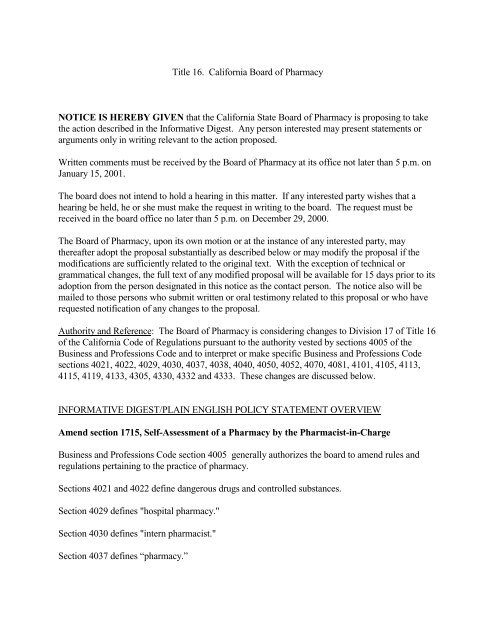 Title 16. California Board of Pharmacy

NOTICE IS HEREBY GIVEN that the California State Board of Pharmacy is proposing to take the action described in the Informative Digest. Any person interested may present statements or arguments only in writing relevant to the action proposed.

Written comments must be received by the Board of Pharmacy at its office not later than 5 p.m. on January 15, 2001.

The board does not intend to hold a hearing in this matter. If any interested party wishes that a hearing be held, he or she must make the request in writing to the board. The request must be received in the board office no later than 5 p.m. on December 29, 2000.

The Board of Pharmacy, upon its own motion or at the instance of any interested party, may thereafter adopt the proposal substantially as described below or may modify the proposal if the modifications are sufficiently related to the original text. With the exception of technical or grammatical changes, the full text of any modified proposal will be available for 15 days prior to its adoption from the person designated in this notice as the contact person. The notice also will be mailed to those persons who submit written or oral testimony related to this proposal or who have requested notification of any changes to the proposal.

Authority and Reference: The Board of Pharmacy is considering changes to Division 17 of Title 16 of the California Code of Regulations pursuant to the authority vested by sections 4005 of the Business and Professions Code and to interpret or make specific Business and Professions Code sections 4021, 4022, 4029, 4030, 4037, 4038, 4040, 4050, 4052, 4070, 4081, 4101, 4105, 4113, 4115, 4119, 4133, 4305, 4330, 4332 and 4333. These changes are discussed below.

INFORMATIVE DIGEST/PLAIN ENGLISH POLICY STATEMENT OVERVIEW

Amend section 1715, Self-Assessment of a Pharmacy by the Pharmacist-in-Charge

Business and Professions Code section 4005 generally authorizes the board to amend rules and regulations pertaining to the practice of pharmacy.

Sections 4021 and 4022 define dangerous drugs and controlled substances.

Section 4029 defines "hospital pharmacy."

Section 4030 defines "intern pharmacist."

Section 4037 defines “pharmacy.”